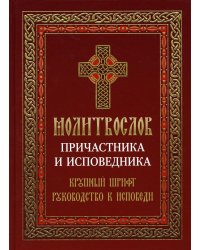 МОЛИТВОСЛОВ
ПРИЧАСТНИКА
И ИСПОВЕДНИКА
КРУПНЫЙ ШРИФТ
РУКОВОДСТВО К ИСПОВЕДИ